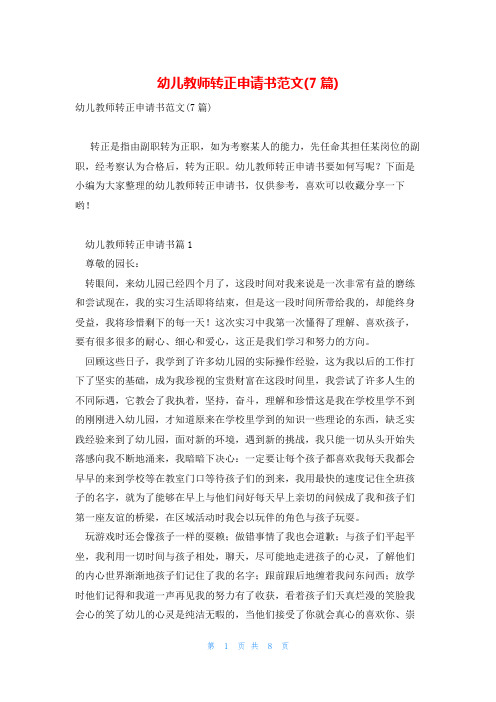 幼儿教师转正申请书范文(7 篇)

幼儿教师转正申请书范文(7 篇)

转正是指由副职转为正职，如为考察某人的能力，先任命其担任某岗位的副职，经考察认为合格后，转为正职。幼儿教师转正申请书要如何写呢？下面是小编为大家整理的幼儿教师转正申请书，仅供参考，喜欢可以收藏分享一下哟！

幼儿教师转正申请书篇 1

尊敬的园长：

转眼间，来幼儿园已经四个月了，这段时间对我来说是一次非常有益的磨练和尝试现在，我的实习生活即将结束，但是这一段时间所带给我的，却能终身受益，我将珍惜剩下的每一天！这次实习中我第一次懂得了理解、喜欢孩子，要有很多很多的耐心、细心和爱心，这正是我们学习和努力的方向。

回顾这些日子，我学到了许多幼儿园的实际操作经验，这为我以后的工作打下了坚实的基础，成为我珍视的宝贵财富在这段时间里，我尝试了许多人生的不同际遇，它教会了我执着，坚持，奋斗，理解和珍惜这是我在学校里学不到的刚刚进入幼儿园，才知道原来在学校里学到的知识一些理论的东西，缺乏实践经验来到了幼儿园，面对新的环境，遇到新的挑战，我只能一切从头开始失落感向我不断地涌来，我暗暗下决心：一定要让每个孩子都喜欢我每天我都会早早的来到学校等在教室门口等待孩子们的到来，我用最快的速度记住全班孩子的名字，就为了能够在早上与他们问好每天早上亲切的问候成了我和孩子们第一座友谊的桥梁，在区域活动时我会以玩伴的角色与孩子玩耍。

玩游戏时还会像孩子一样的耍赖；做错事情了我也会道歉；与孩子们平起平坐，我利用一切时间与孩子相处，聊天，尽可能地走进孩子的心灵，了解他们的内心世界渐渐地孩子们记住了我的名字；跟前跟后地缠着我问东问西；放学时他们记得和我道一声再见我的努力有了收获，看着孩子们天真烂漫的笑脸我会心的笑了幼儿的心灵是纯洁无暇的，当他们接受了你就会真心的喜欢你、崇

第 1 页 共 8 页